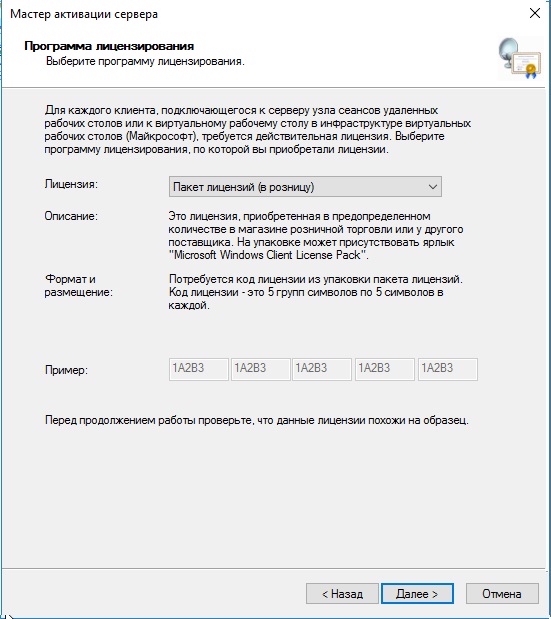 Мастер активации сервера

Программа лицензирования
Выберите программу лицензирования.

Для каждого клиента, подключающегося к серверу узла сеансов удаленных рабочих столов или к виртуальному рабочему столу в инфраструктуре виртуальных рабочих столов (Майкрософт), требуется действительная лицензия. Выберите программу лицензирования, по которой вы приобретали лицензии.

Лицензия: Пакет лицензий (в розницу)

Описание: Это лицензия, приобретенная в предопределенном количестве в магазине розничной торговли или у другого поставщика. На упаковке может присутствовать ярлык "Microsoft Windows Client License Pack".

Формат и размещение: Потребуется код лицензии из упаковки пакета лицензий. Код лицензии - это 5 групп символов по 5 символов в каждой.

Пример: 1A2B3 1A2B3 1A2B3 1A2B3 1A2B3

Перед продолжением работы проверьте, что данные лицензии похожи на образец.

< Назад Далее > Отмена